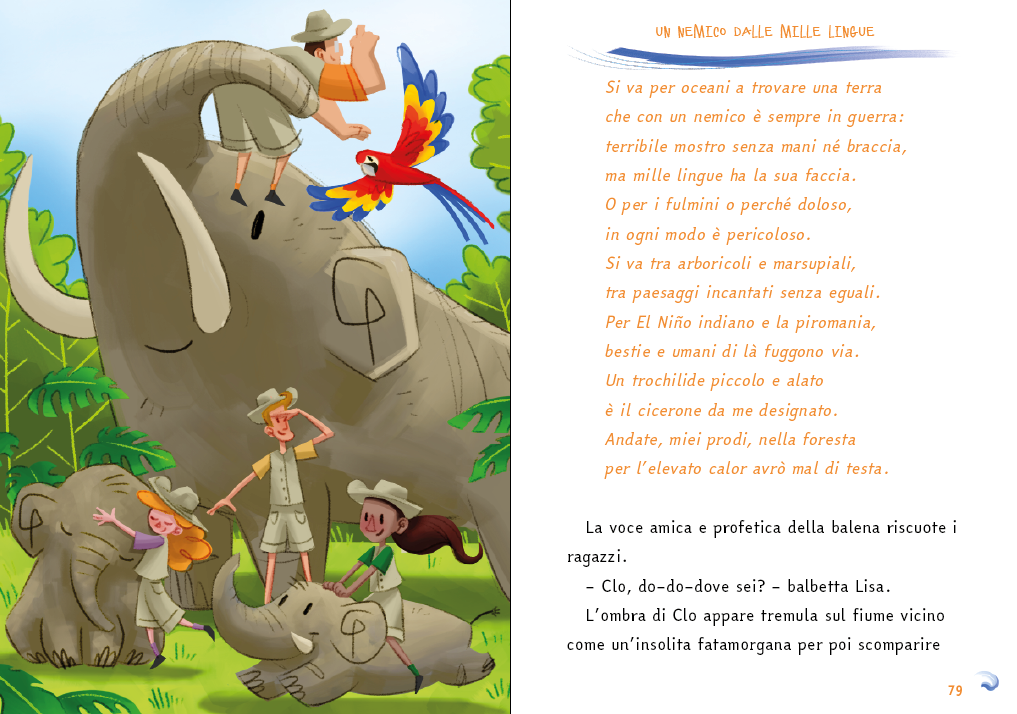 UN NEMICO DALLE MILLE LINGUE

Si va per oceani a trovare una terra
che con un nemico è sempre in guerra:
terribile mostro senza mani né braccia,
ma mille lingue ha la sua faccia.
O per i fulmini o perché doloso,
in ogni modo è pericoloso.
Si va tra arboricoli e marsupiali,
tra paesaggi incantati senza eguali.
Per El Niño indiano e la piromania,
bestie e umani di là fuggono via.
Un trochilide piccolo e alato
è il cicerone da me designato.
Andate, miei prodi, nella foresta
per l'elevato calor avrò mal di testa.

La voce amica e profetica della balena riscuote i ragazzi.

– Clo, do-do-dove sei? – balbetta Lisa.

L'ombra di Clo appare tremula sul fiume vicino come un'insolita fatamorgana per poi scomparire

79